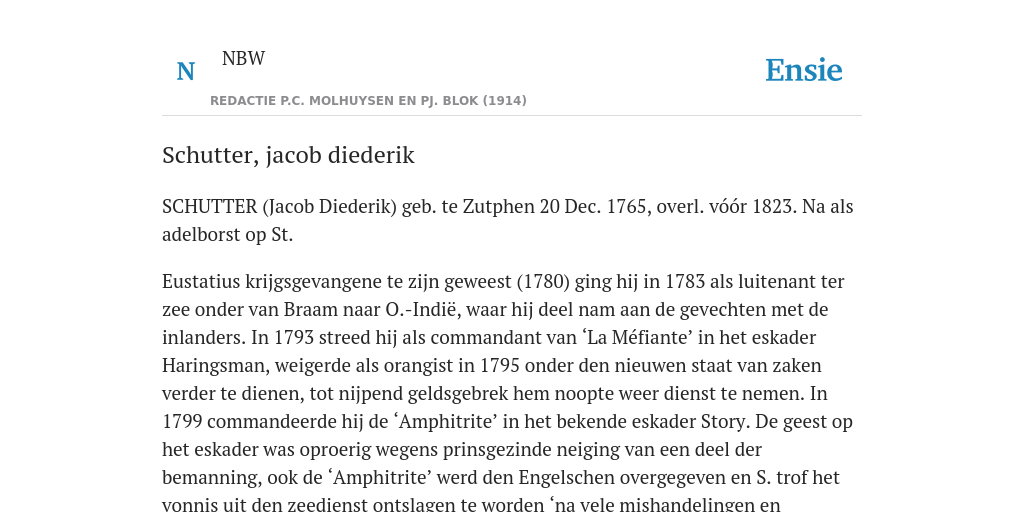 N

NBW

REDACTIE P.C. MOLHUYSEN EN PJ. BLOK (1914)

Ensie

Schutter, jacob diederik

SCHUTTER (Jacob Diederik) geb. te Zutphen 20 Dec. 1765, overl. vóór 1823. Na als adelborst op St.

Eustatius krijgsgevangene te zijn geweest (1780) ging hij in 1783 als luitenant ter zee onder van Braam naar O.-Indië, waar hij deel nam aan de gevechten met de inlanders. In 1793 streed hij als commandant van ‘La Méfiante’ in het eskader Haringsman, weigerde als orangist in 1795 onder den nieuwen staat van zaken verder te dienen, tot nijpend geldsgebrek hem noopte weer dienst te nemen. In 1799 commandeerde hij de ‘Amphitrite’ in het bekende eskader Story. De geest op het eskader was oproerig wegens prinsgezinde neiging van een deel der bemanning, ook de ‘Amphitrite’ werd den Engelschen overgegeven en S. trof het vonnis uit den zeedienst ontslagen te worden ‘na vele mishandelingen en